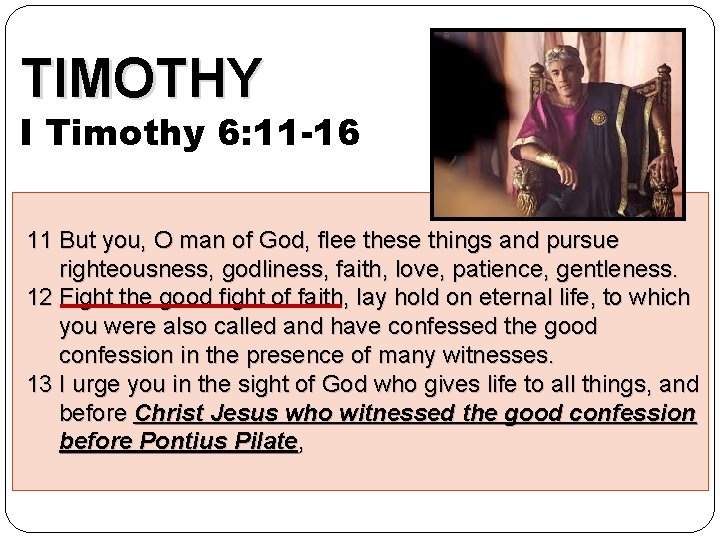 TIMOTHY
I Timothy 6:11-16

11 But you, O man of God, flee these things and pursue righteousness, godliness, faith, love, patience, gentleness.
12 Fight the good fight of faith, lay hold on eternal life, to which you were also called and have confessed the good confession in the presence of many witnesses.
13 I urge you in the sight of God who gives life to all things, and before Christ Jesus who witnessed the good confession before Pontius Pilate,